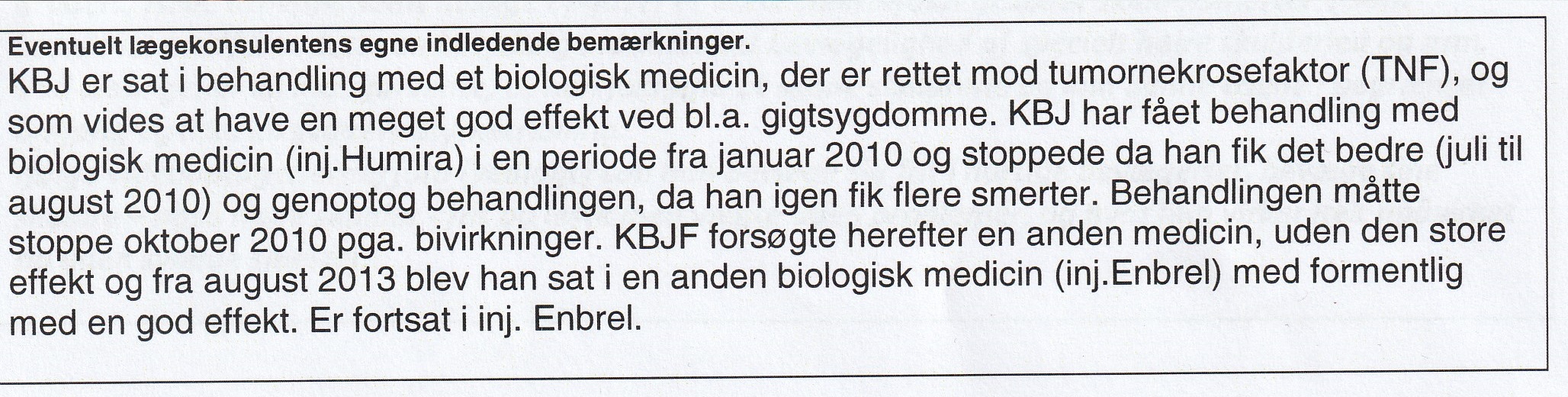 Eventuelt lægekonsulentens egne indledende bemærkninger.

KBJ er sat i behandling med et biologisk medicin, der er rettet mod tumornekrosefaktor (TNF), og som vides at have en meget god effekt ved bl.a. gigtsygdomme. KBJ har fået behandling med biologisk medicin (inj.Humira) i en periode fra januar 2010 og stoppede da han fik det bedre (juli til august 2010) og genoptog behandlingen, da han igen fik flere smerter. Behandlingen måtte stoppe oktober 2010 pga. bivirkninger. KBJF forsøgte herefter en anden medicin, uden den store effekt og fra august 2013 blev han sat i en anden biologisk medicin (inj.Enbrel) med formentlig med en god effekt. Er fortsat i inj. Enbrel.